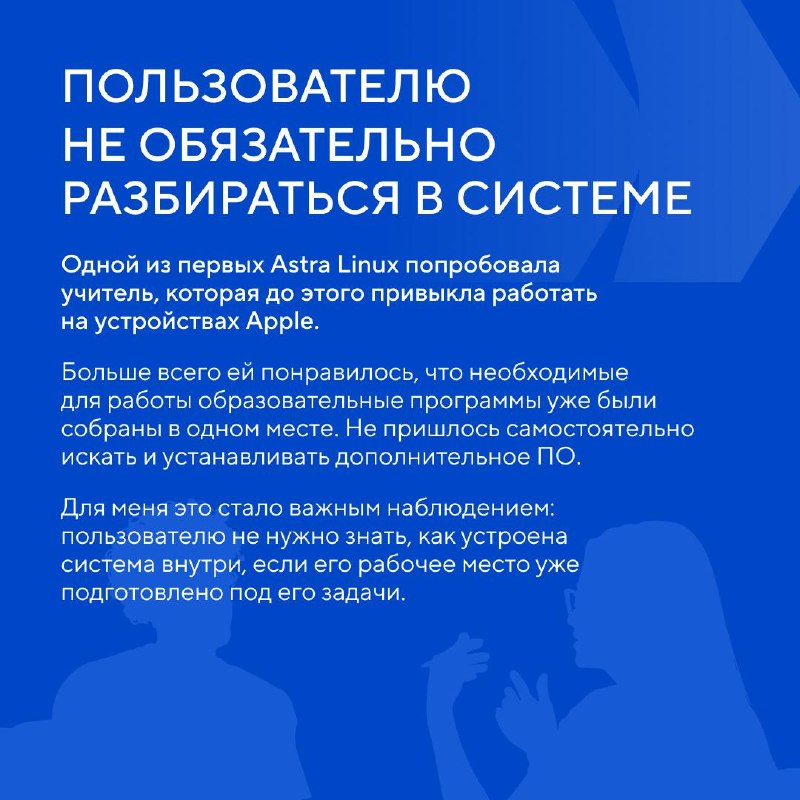 ПОЛЬЗОВАТЕЛЮ
НЕ ОБЯЗАТЕЛЬНО
РАЗБИРАТЬСЯ В СИСТЕМЕ

Одной из первых Astra Linux попробовала учитель, которая до этого привыкла работать на устройствах Apple.

Больше всего ей понравилось, что необходимые для работы образовательные программы уже были собраны в одном месте. Не пришлось самостоятельно искать и устанавливать дополнительное ПО.

Для меня это стало важным наблюдением: пользователю не нужно знать, как устроена система внутри, если его рабочее место уже подготовлено под его задачи.